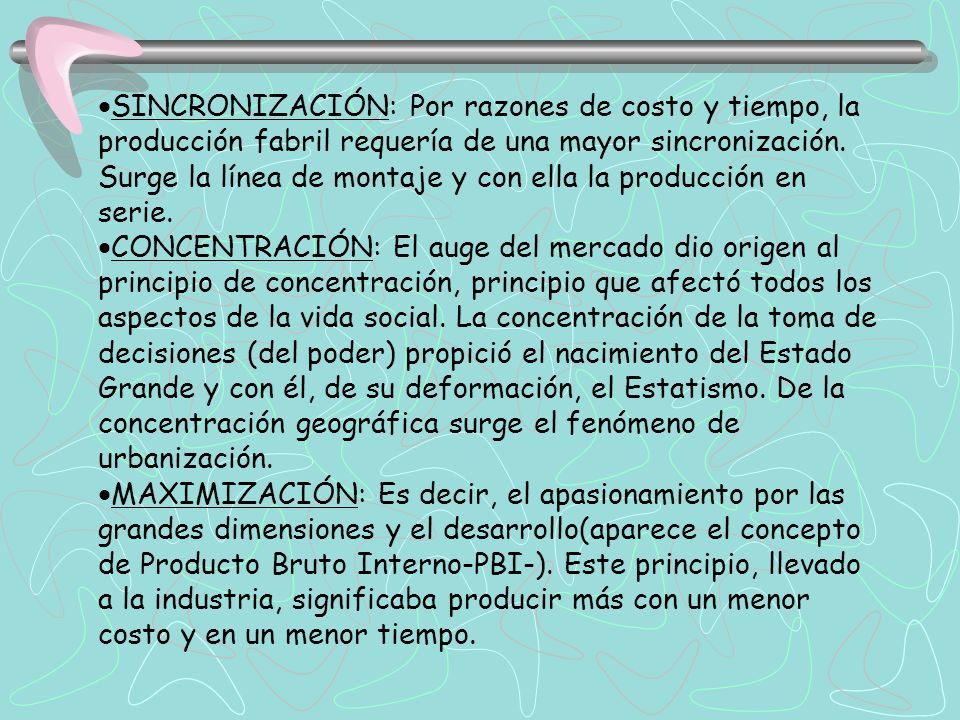 •SINCRONIZACIÓN: Por razones de costo y tiempo, la producción fabril requería de una mayor sincronización. Surge la línea de montaje y con ella la producción en serie.
•CONCENTRACIÓN: El auge del mercado dio origen al principio de concentración, principio que afectó todos los aspectos de la vida social. La concentración de la toma de decisiones (del poder) propició el nacimiento del Estado Grande y con él, de su deformación, el Estatismo. De la concentración geográfica surge el fenómeno de urbanización.
•MAXIMIZACIÓN: Es decir, el apasionamiento por las grandes dimensiones y el desarrollo(aparece el concepto de Producto Bruto Interno-PBI-). Este principio, llevado a la industria, significaba producir más con un menor costo y en un menor tiempo.